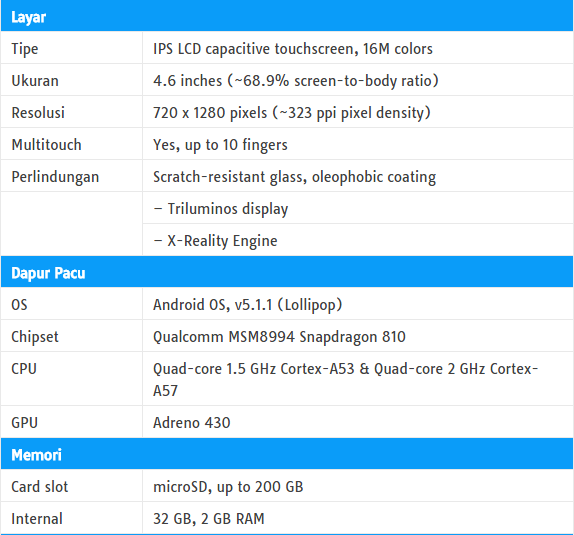 | Layar | |
|---|---|
| Tipe | IPS LCD capacitive touchscreen, 16M colors |
| Ukuran | 4.6 inches (~68.9% screen-to-body ratio) |
| Resolusi | 720 x 1280 pixels (~323 ppi pixel density) |
| Multitouch | Yes, up to 10 fingers |
| Perlindungan | Scratch-resistant glass, oleophobic coating |
| | – Triluminos display |
| | – X-Reality Engine |
| **Dapur Pacu** | |
| OS | Android OS, v5.1.1 (Lollipop) |
| Chipset | Qualcomm MSM8994 Snapdragon 810 |
| CPU | Quad-core 1.5 GHz Cortex-A53 & Quad-core 2 GHz Cortex-A57 |
| GPU | Adreno 430 |
| **Memori** | |
| Card slot | microSD, up to 200 GB |
| Internal | 32 GB, 2 GB RAM |